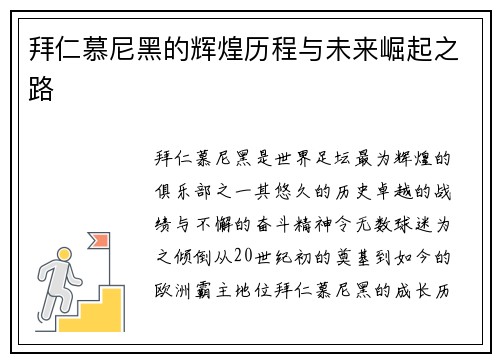 拜仁慕尼黑的辉煌历程与未来崛起之路

拜仁慕尼黑是世界足坛最为辉煌的俱乐部之一其悠久的历史卓越的战绩与不懈的奋斗精神令无数球迷为之倾倒从20世纪初的奠基到如今的欧洲霸主地位拜仁慕尼黑的成长历